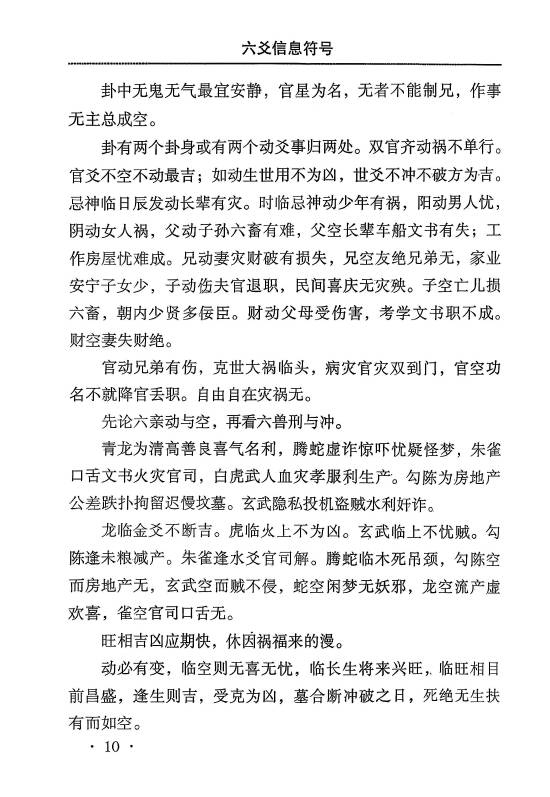 六爻信息符号

卦中无鬼无气最宜安静，官星为名，无者不能制兄，作事无主总成空。

卦有两个卦身或有两个动爻事归两处。双官齐动祸不单行。官爻不空不动最吉；如动生世用不为凶，世爻不冲不破方为吉。忌神临日辰发动长辈有灾。时临忌神动少年有祸，阳动男人忧，阴动女人祸，父动子孙六畜有难，父空长辈车船文书有失；工作房屋忧难成。兄动妻灾财破有损失，兄空友绝兄弟无，家业安宁子女少，子动伤夫官退职，民间喜庆无灾殃。子空亡儿损六畜，朝内少贤多佞臣。财动父母受伤害，考学文书职不成。财空妻失财绝。

官动兄弟有伤，克世大祸临头，病灾官灾双到门，官空功名不就降官丢职。自由自在灾祸无。

先论六亲动与空，再看六兽刑与冲。

青龙为清高善良喜气名利，腾蛇虚诈惊吓忧疑怪梦，朱雀口舌文书火灾官司，白虎武人血灾孝服利生产。勾陈为房地产公差跌扑拘留迟慢坟墓。玄武隐私投机盗贼水利奸诈。

龙临金爻不断吉。虎临火上不为凶。玄武临上不忧贼。勾陈逢未粮减产。朱雀逢水爻官司解。腾蛇临木死吊颈，勾陈空而房地产无，玄武空而贼不侵，蛇空闲梦无妖邪，龙空流产虚欢喜，雀空官司口舌无。

旺相吉凶应期快，休囚祸福来的漫。

动必有变，临空则无喜无忧，临长生将来兴旺，临旺相目前昌盛，逢生则吉，受克为凶，墓合断冲破之日，死绝无生扶有而如空。

· 10 ·